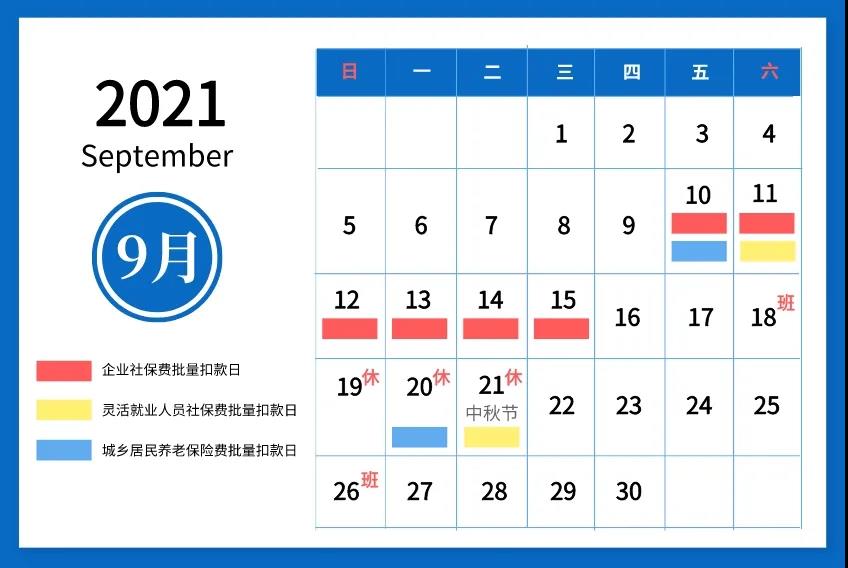 2021
September

9月

企业社保费批量扣款日
灵活就业人员社保费批量扣款日
城乡居民养老保险费批量扣款日

| 日 | 一 | 二 | 三 | 四 | 五 | 六 |
|---|---|---|---|---|---|---|
| | | | 1 | 2 | 3 | 4 |
| 5 | 6 | 7 | 8 | 9 | 10 | 11 |
| 12 | 13 | 14 | 15 | 16 | 17 | 18 班 |
| 19 休 | 20 休 | 21 休 中秋节 | 22 | 23 | 24 | 25 |
| 26 班 | 27 | 28 | 29 | 30 | | |